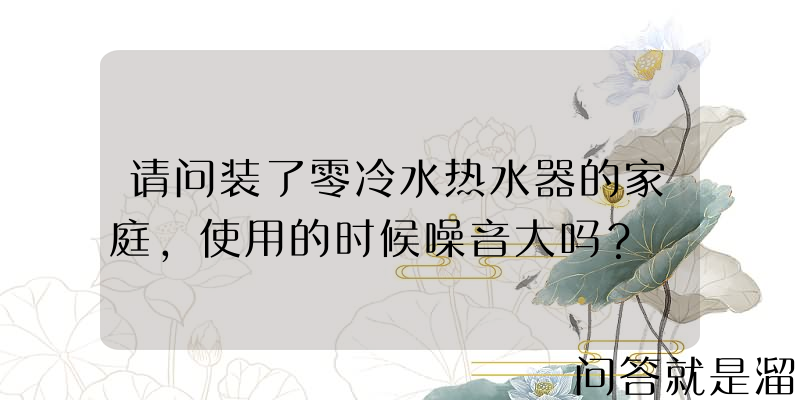 请问装了零冷水热水器的家庭，使用的时候噪音大吗？

问答就是溜